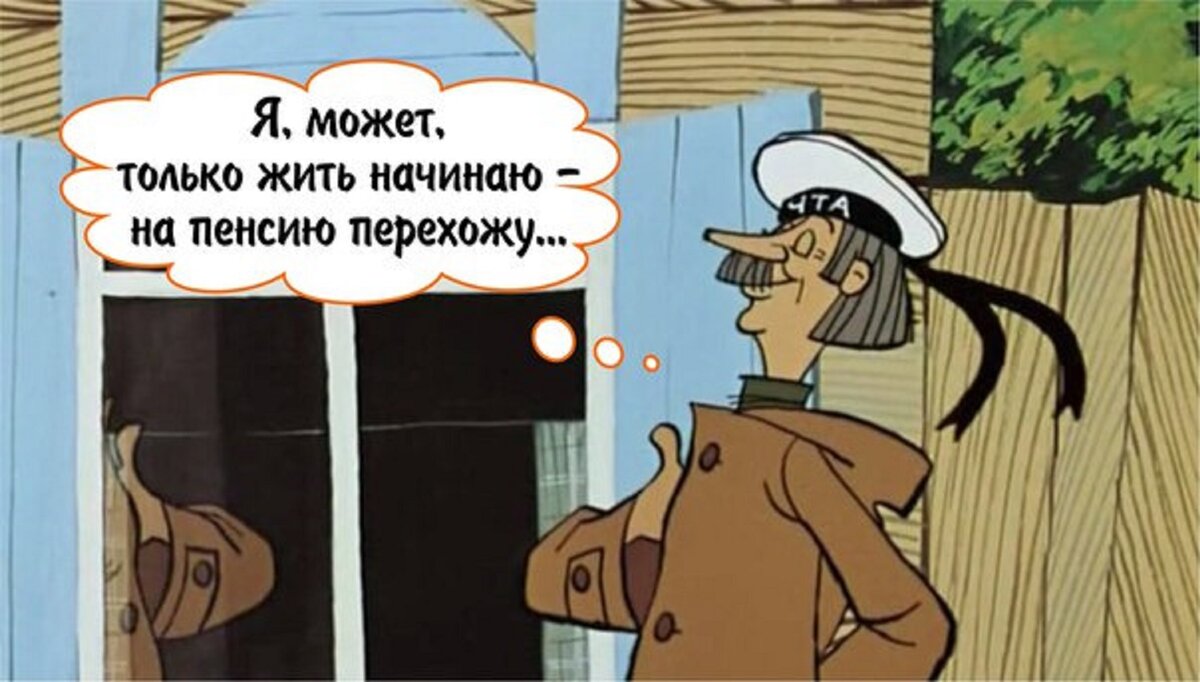 Я, может, только жить начинаю – на пенсию перехожу...

ЧТА